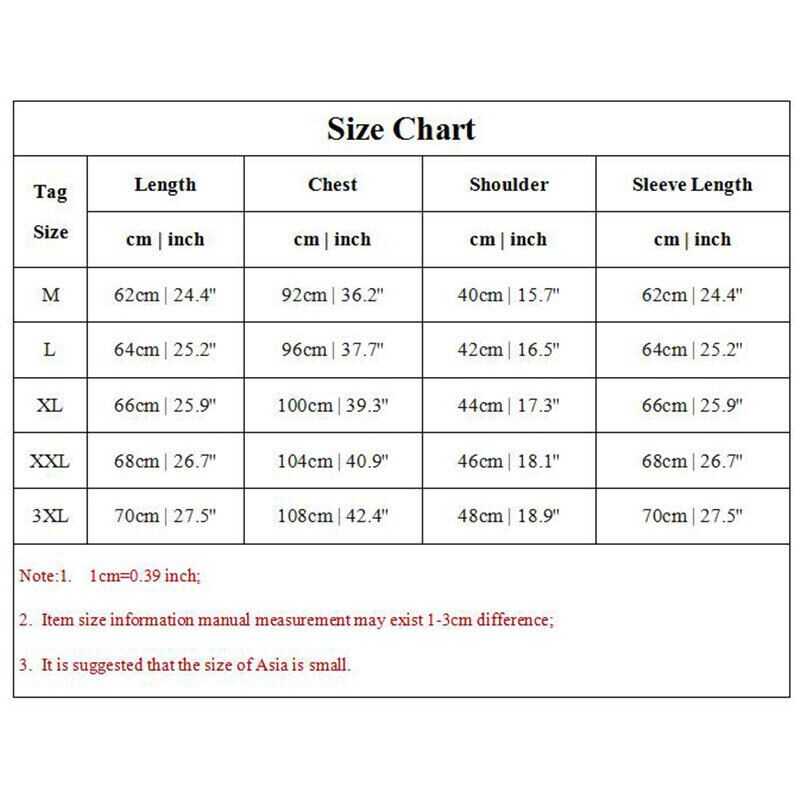 Size Chart

| Tag Size | Length | Chest | Shoulder | Sleeve Length |
|---|---|---|---|---|
| | cm \| inch | cm \| inch | cm \| inch | cm \| inch |
| M | 62cm \| 24.4" | 92cm \| 36.2" | 40cm \| 15.7" | 62cm \| 24.4" |
| L | 64cm \| 25.2" | 96cm \| 37.7" | 42cm \| 16.5" | 64cm \| 25.2" |
| XL | 66cm \| 25.9" | 100cm \| 39.3" | 44cm \| 17.3" | 66cm \| 25.9" |
| XXL | 68cm \| 26.7" | 104cm \| 40.9" | 46cm \| 18.1" | 68cm \| 26.7" |
| 3XL | 70cm \| 27.5" | 108cm \| 42.4" | 48cm \| 18.9" | 70cm \| 27.5" |

Note:1. 1cm=0.39 inch;

2. Item size information manual measurement may exist 1-3cm difference;

3. It is suggested that the size of Asia is small.